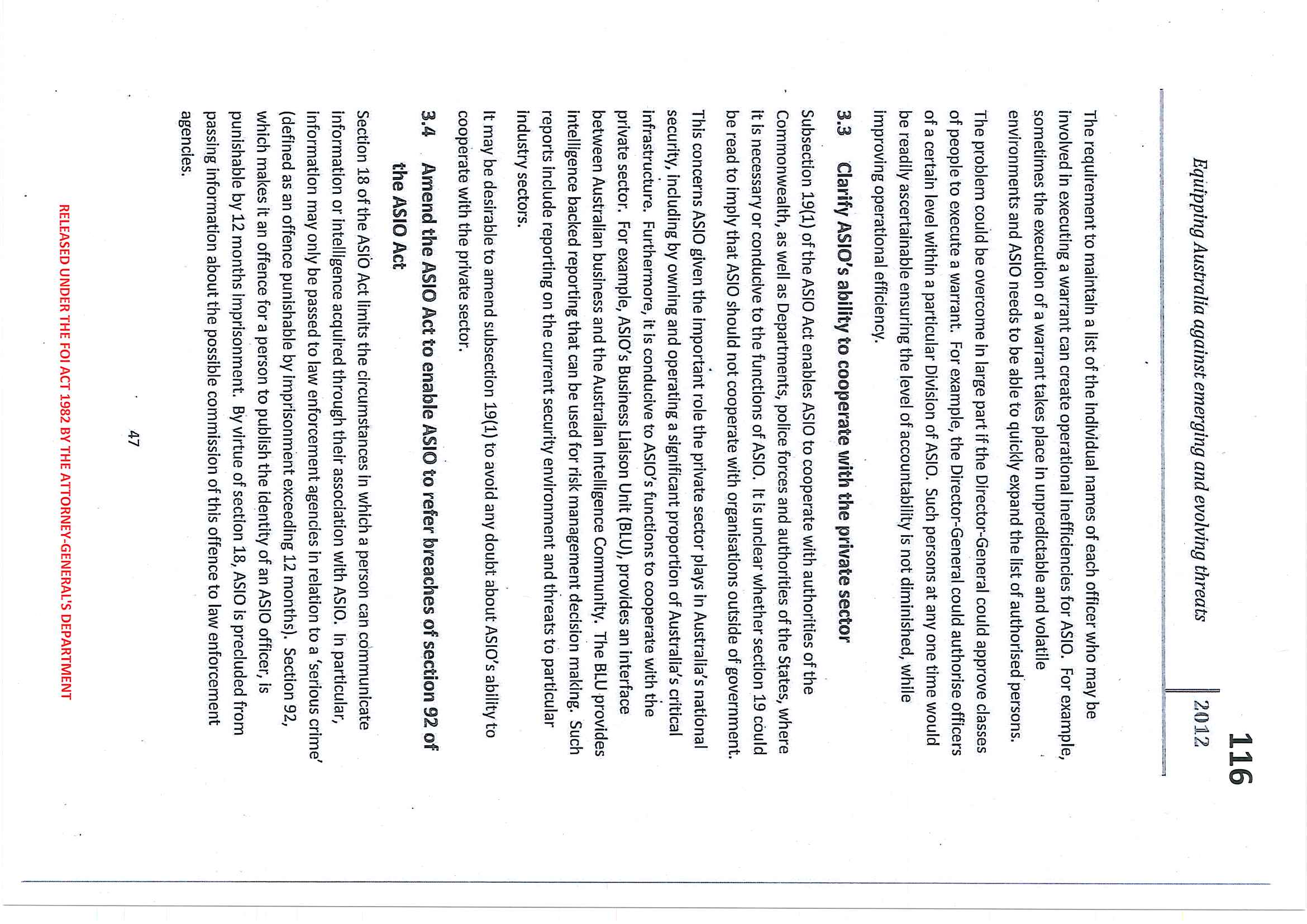 116

Equipping Australia against emerging and evolving threats | 2012

The requirement to maintain a list of the individual names of each officer who may be involved in executing a warrant can create operational inefficiencies for ASIO. For example, sometimes the execution of a warrant takes place in unpredictable and volatile environments and ASIO needs to be able to quickly expand the list of authorised persons.

The problem could be overcome in large part if the Director-General could approve classes of people to execute a warrant. For example, the Director-General could authorise officers of a certain level within a particular Division of ASIO. Such persons at any one time would be readily ascertainable ensuring the level of accountability is not diminished, while improving operational efficiency.

3.3 Clarify ASIO's ability to cooperate with the private sector

Subsection 19(1) of the ASIO Act enables ASIO to cooperate with authorities of the Commonwealth, as well as Departments, police forces and authorities of the States, where it is necessary or conducive to the functions of ASIO. It is unclear whether section 19 could be read to imply that ASIO should not cooperate with organisations outside of government.

This concerns ASIO given the important role the private sector plays in Australia's national security, including by owning and operating a significant proportion of Australia's critical infrastructure. Furthermore, it is conducive to ASIO's functions to cooperate with the private sector. For example, ASIO's Business Liaison Unit (BLU), provides an interface between Australian business and the Australian Intelligence Community. The BLU provides intelligence backed reporting that can be used for risk management decision making. Such reports include reporting on the current security environment and threats to particular industry sectors.

It may be desirable to amend subsection 19(1) to avoid any doubt about ASIO's ability to cooperate with the private sector.

3.4 Amend the ASIO Act to enable ASIO to refer breaches of section 92 of the ASIO Act

Section 18 of the ASIO Act limits the circumstances in which a person can communicate information or intelligence acquired through their association with ASIO. In particular, information may only be passed to law enforcement agencies in relation to a 'serious crime' (defined as an offence punishable by imprisonment exceeding 12 months). Section 92, which makes it an offence for a person to publish the identity of an ASIO officer, is punishable by 12 months imprisonment. By virtue of section 18, ASIO is precluded from passing information about the possible commission of this offence to law enforcement agencies.

47

RELEASED UNDER THE FOI ACT 1982 BY THE ATTORNEY-GENERAL'S DEPARTMENT